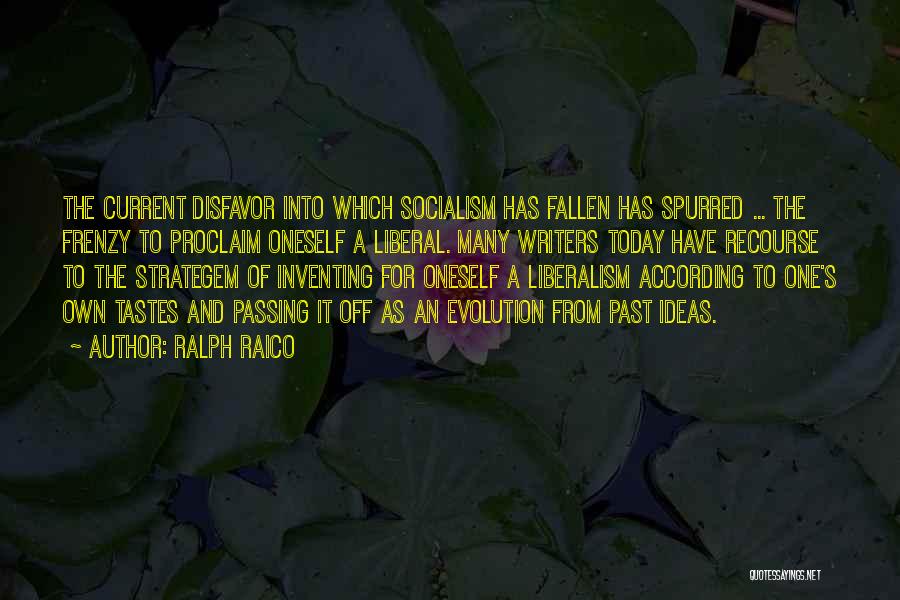 THE CURRENT DISFAVOR INTO WHICH SOCIALISM HAS FALLEN HAS SPURRED ... THE FRENZY TO PROCLAIM ONESELF A LIBERAL. MANY WRITERS TODAY HAVE RECOURSE TO THE STRATEGEM OF INVENTING FOR ONESELF A LIBERALISM ACCORDING TO ONE'S OWN TASTES AND PASSING IT OFF AS AN EVOLUTION FROM PAST IDEAS.
~ AUTHOR: RALPH RAICO

QUOTESSAYINGS.NET